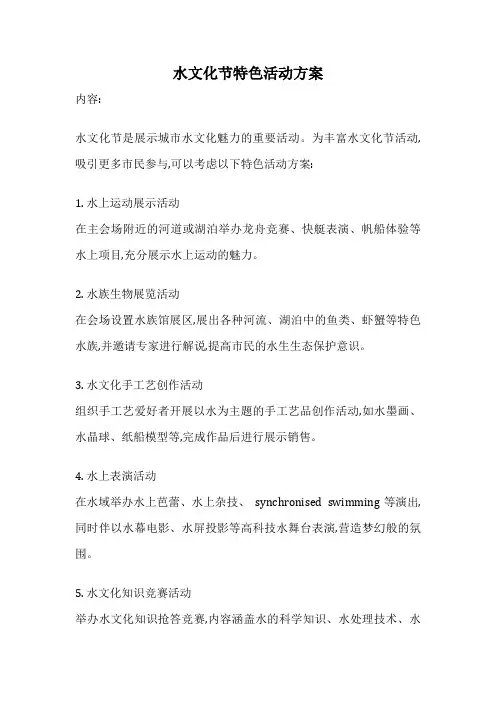 水文化节特色活动方案

内容:

水文化节是展示城市水文化魅力的重要活动。为丰富水文化节活动,吸引更多市民参与,可以考虑以下特色活动方案:

1. 水上运动展示活动
在主会场附近的河道或湖泊举办龙舟竞赛、快艇表演、帆船体验等水上项目,充分展示水上运动的魅力。

2. 水族生物展览活动
在会场设置水族馆展区,展出各种河流、湖泊中的鱼类、虾蟹等特色水族,并邀请专家进行解说,提高市民的水生生态保护意识。

3. 水文化手工艺创作活动
组织手工艺爱好者开展以水为主题的手工艺品创作活动,如水墨画、水晶球、纸船模型等,完成作品后进行展示销售。

4. 水上表演活动
在水域举办水上芭蕾、水上杂技、 synchronised swimming 等演出,同时伴以水幕电影、水屏投影等高科技水舞台表演,营造梦幻般的氛围。

5. 水文化知识竞赛活动
举办水文化知识抢答竞赛,内容涵盖水的科学知识、水处理技术、水